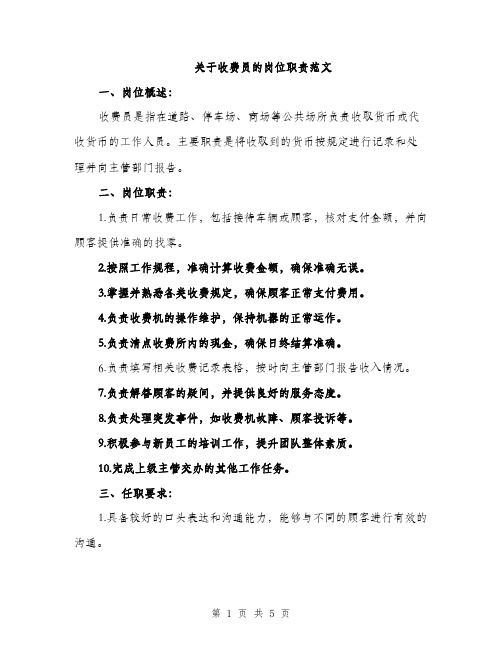 关于收费员的岗位职责范文

一、岗位概述：

收费员是指在道路、停车场、商场等公共场所负责收取货币或代收货币的工作人员。主要职责是将收取到的货币按规定进行记录和处理并向主管部门报告。

二、岗位职责：

1.负责日常收费工作，包括接待车辆或顾客，核对支付金额，并向顾客提供准确的找零。

2.按照工作规程，准确计算收费金额，确保准确无误。

3.掌握并熟悉各类收费规定，确保顾客正常支付费用。

4.负责收费机的操作维护，保持机器的正常运作。

5.负责清点收费所内的现金，确保日终结算准确。

6.负责填写相关收费记录表格，按时向主管部门报告收入情况。

7.负责解答顾客的疑问，并提供良好的服务态度。

8.负责处理突发事件，如收费机故障、顾客投诉等。

9.积极参与新员工的培训工作，提升团队整体素质。

10.完成上级主管交办的其他工作任务。

三、任职要求：

1.具备较好的口头表达和沟通能力，能够与不同的顾客进行有效的沟通。

第 1 页 共 5 页